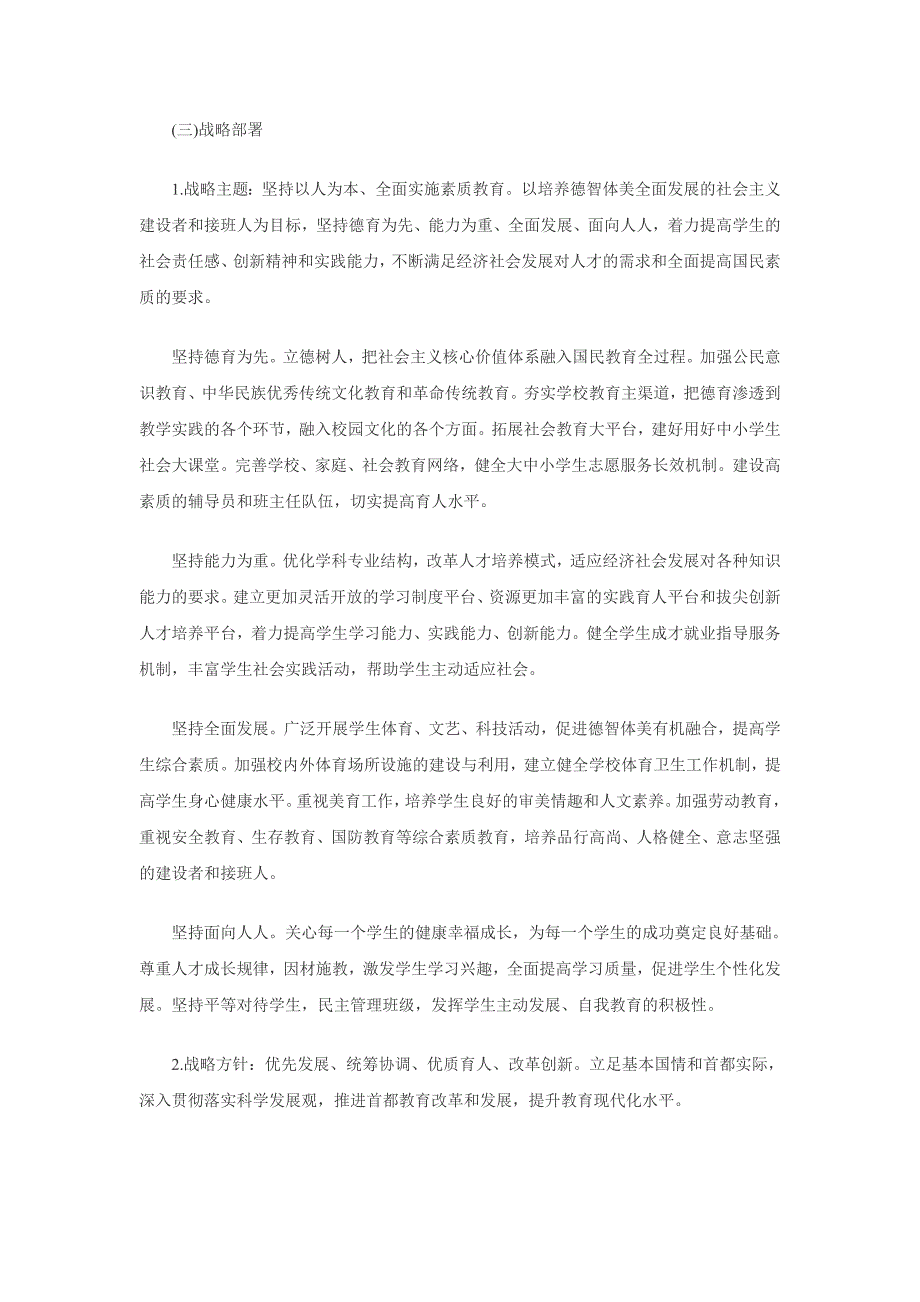 (三)战略部署

1.战略主题：坚持以人为本、全面实施素质教育。以培养德智体美全面发展的社会主义建设者和接班人为目标，坚持德育为先、能力为重、全面发展、面向人人，着力提高学生的社会责任感、创新精神和实践能力，不断满足经济社会发展对人才的需求和全面提高国民素质的要求。

坚持德育为先。立德树人，把社会主义核心价值体系融入国民教育全过程。加强公民意识教育、中华民族优秀传统文化教育和革命传统教育。夯实学校教育主渠道，把德育渗透到教学实践的各个环节，融入校园文化的各个方面。拓展社会教育大平台，建好用好中小学生社会大课堂。完善学校、家庭、社会教育网络，健全大中小学生志愿服务长效机制。建设高素质的辅导员和班主任队伍，切实提高育人水平。

坚持能力为重。优化学科专业结构，改革人才培养模式，适应经济社会发展对各种知识能力的要求。建立更加灵活开放的学习制度平台、资源更加丰富的实践育人平台和拔尖创新人才培养平台，着力提高学生学习能力、实践能力、创新能力。健全学生成才就业指导服务机制，丰富学生社会实践活动，帮助学生主动适应社会。

坚持全面发展。广泛开展学生体育、文艺、科技活动，促进德智体美有机融合，提高学生综合素质。加强校内外体育场所设施的建设与利用，建立健全学校体育卫生工作机制，提高学生身心健康水平。重视美育工作，培养学生良好的审美情趣和人文素养。加强劳动教育，重视安全教育、生存教育、国防教育等综合素质教育，培养品行高尚、人格健全、意志坚强的建设者和接班人。

坚持面向人人。关心每一个学生的健康幸福成长，为每一个学生的成功奠定良好基础。尊重人才成长规律，因材施教，激发学生学习兴趣，全面提高学习质量，促进学生个性化发展。坚持平等对待学生，民主管理班级，发挥学生主动发展、自我教育的积极性。

2.战略方针：优先发展、统筹协调、优质育人、改革创新。立足基本国情和首都实际，深入贯彻落实科学发展观，推进首都教育改革和发展，提升教育现代化水平。